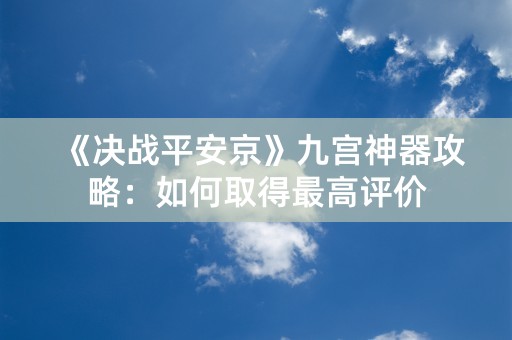 《决战平安京》九宫神器攻略：如何取得最高评价